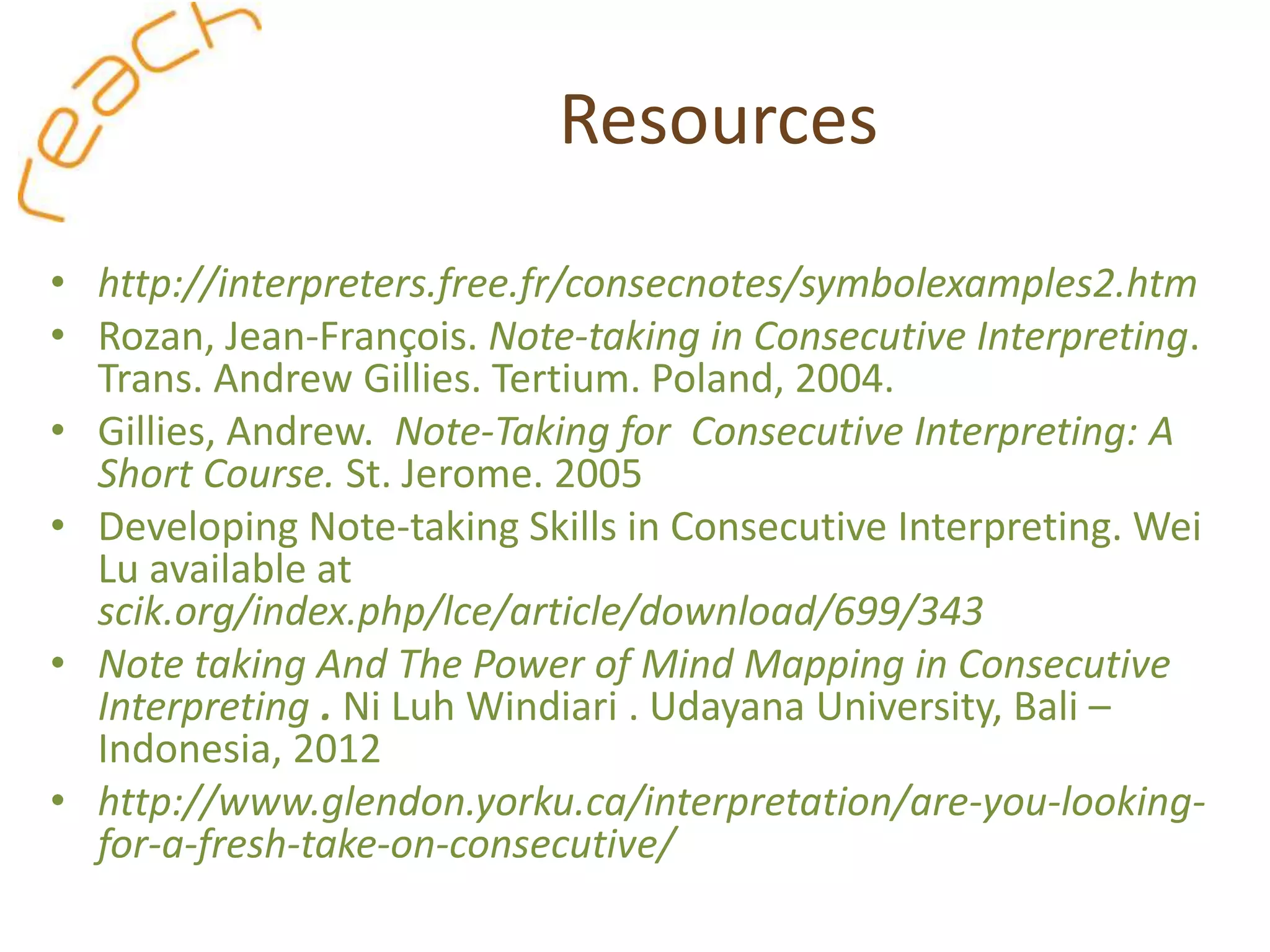 reach

Resources

• http://interpreters.free.fr/consecnotes/symbolexamples2.htm
• Rozan, Jean-François. Note-taking in Consecutive Interpreting. Trans. Andrew Gillies. Tertium. Poland, 2004.
• Gillies, Andrew. Note-Taking for Consecutive Interpreting: A Short Course. St. Jerome. 2005
• Developing Note-taking Skills in Consecutive Interpreting. Wei Lu available at scik.org/index.php/lce/article/download/699/343
• Note taking And The Power of Mind Mapping in Consecutive Interpreting . Ni Luh Windiari . Udayana University, Bali – Indonesia, 2012
• http://www.glendon.yorku.ca/interpretation/are-you-looking-for-a-fresh-take-on-consecutive/